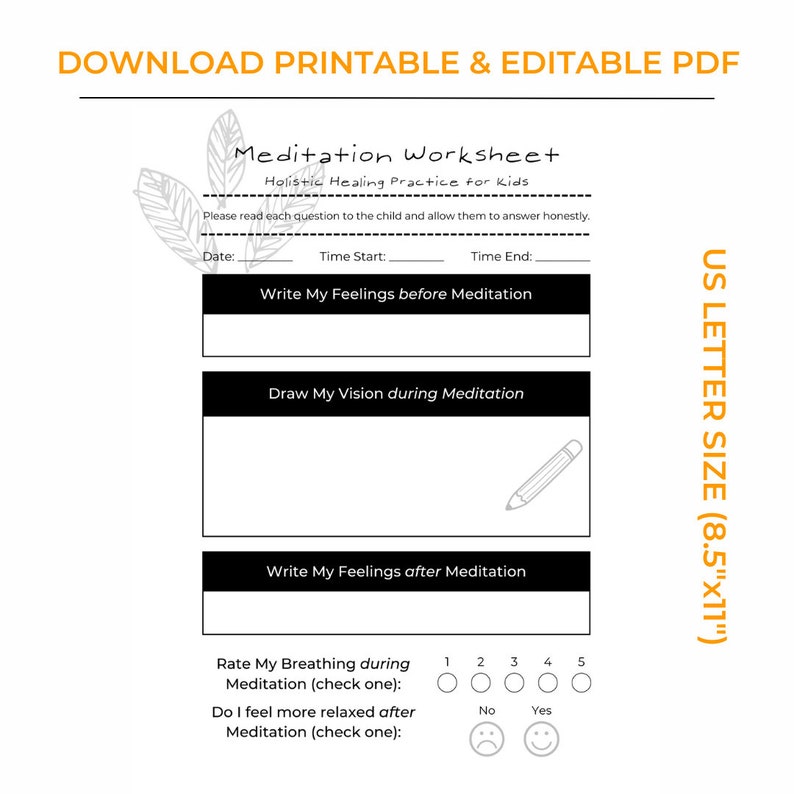 DOWNLOAD PRINTABLE & EDITABLE PDF

Meditation Worksheet
Holistic Healing Practice for Kids

Please read each question to the child and allow them to answer honestly.

Date: ________ Time Start: ________ Time End: ________

Write My Feelings before Meditation

Draw My Vision during Meditation

Write My Feelings after Meditation

Rate My Breathing during Meditation (check one): 1 2 3 4 5

Do I feel more relaxed after Meditation (check one): No Yes

US LETTER SIZE (8.5"x11")